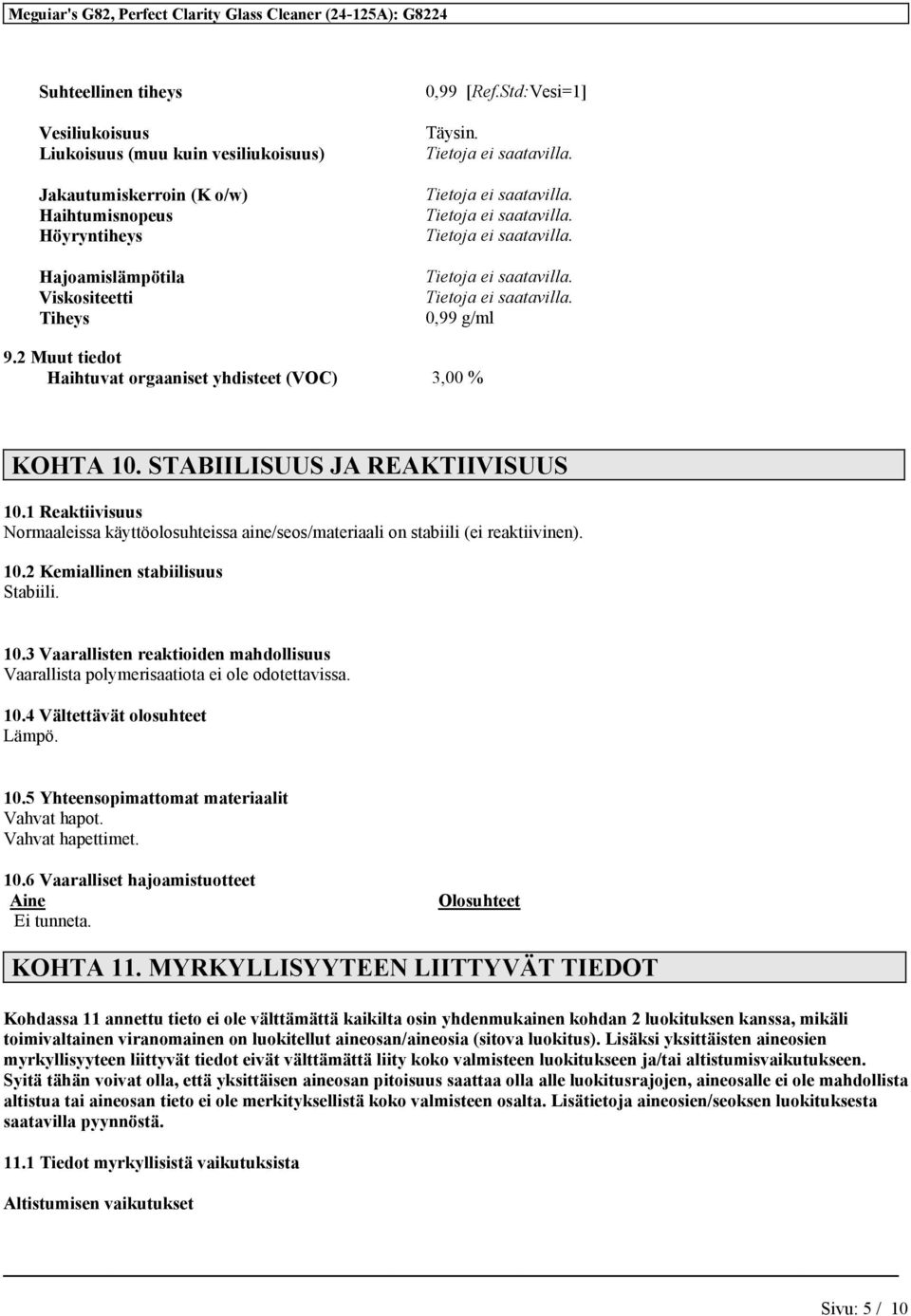 Meguiar's G82, Perfect Clarity Glass Cleaner (24-125A): G8224

| | |
|---|---|
| Suhteellinen tiheys | 0,99 [Ref.Std:Vesi=1] |
| Vesiliukoisuus | Täysin. |
| Liukoisuus (muu kuin vesiliukoisuus) | Tietoja ei saatavilla. |
| Jakautumiskerroin (K o/w) | Tietoja ei saatavilla. |
| Haihtumisnopeus | Tietoja ei saatavilla. |
| Höyryntiheys | Tietoja ei saatavilla. |
| Hajoamislämpötila | Tietoja ei saatavilla. |
| Viskositeetti | Tietoja ei saatavilla. |
| Tiheys | 0,99 g/ml |

9.2 Muut tiedot
Haihtuvat orgaaniset yhdisteet (VOC) 3,00 %

KOHTA 10. STABIILISUUS JA REAKTIIVISUUS

10.1 Reaktiivisuus
Normaaleissa käyttöolosuhteissa aine/seos/materiaali on stabiili (ei reaktiivinen).

10.2 Kemiallinen stabiilisuus
Stabiili.

10.3 Vaarallisten reaktioiden mahdollisuus
Vaarallista polymerisaatiota ei ole odotettavissa.

10.4 Vältettävät olosuhteet
Lämpö.

10.5 Yhteensopimattomat materiaalit
Vahvat hapot.
Vahvat hapettimet.

10.6 Vaaralliset hajoamistuotteet

| Aine | Olosuhteet |
|---|---|
| Ei tunneta. | |

KOHTA 11. MYRKYLLISYYTEEN LIITTYVÄT TIEDOT

Kohdassa 11 annettu tieto ei ole välttämättä kaikilta osin yhdenmukainen kohdan 2 luokituksen kanssa, mikäli toimivaltainen viranomainen on luokitellut aineosan/aineosia (sitova luokitus). Lisäksi yksittäisten aineosien myrkyllisyyteen liittyvät tiedot eivät välttämättä liity koko valmisteen luokitukseen ja/tai altistumisvaikutukseen. Syitä tähän voivat olla, että yksittäisen aineosan pitoisuus saattaa olla alle luokitusrajojen, aineosalle ei ole mahdollista altistua tai aineosan tieto ei ole merkityksellistä koko valmisteen osalta. Lisätietoja aineosien/seoksen luokituksesta saatavilla pyynnöstä.

11.1 Tiedot myrkyllisistä vaikutuksista

Altistumisen vaikutukset

Sivu: 5 / 10